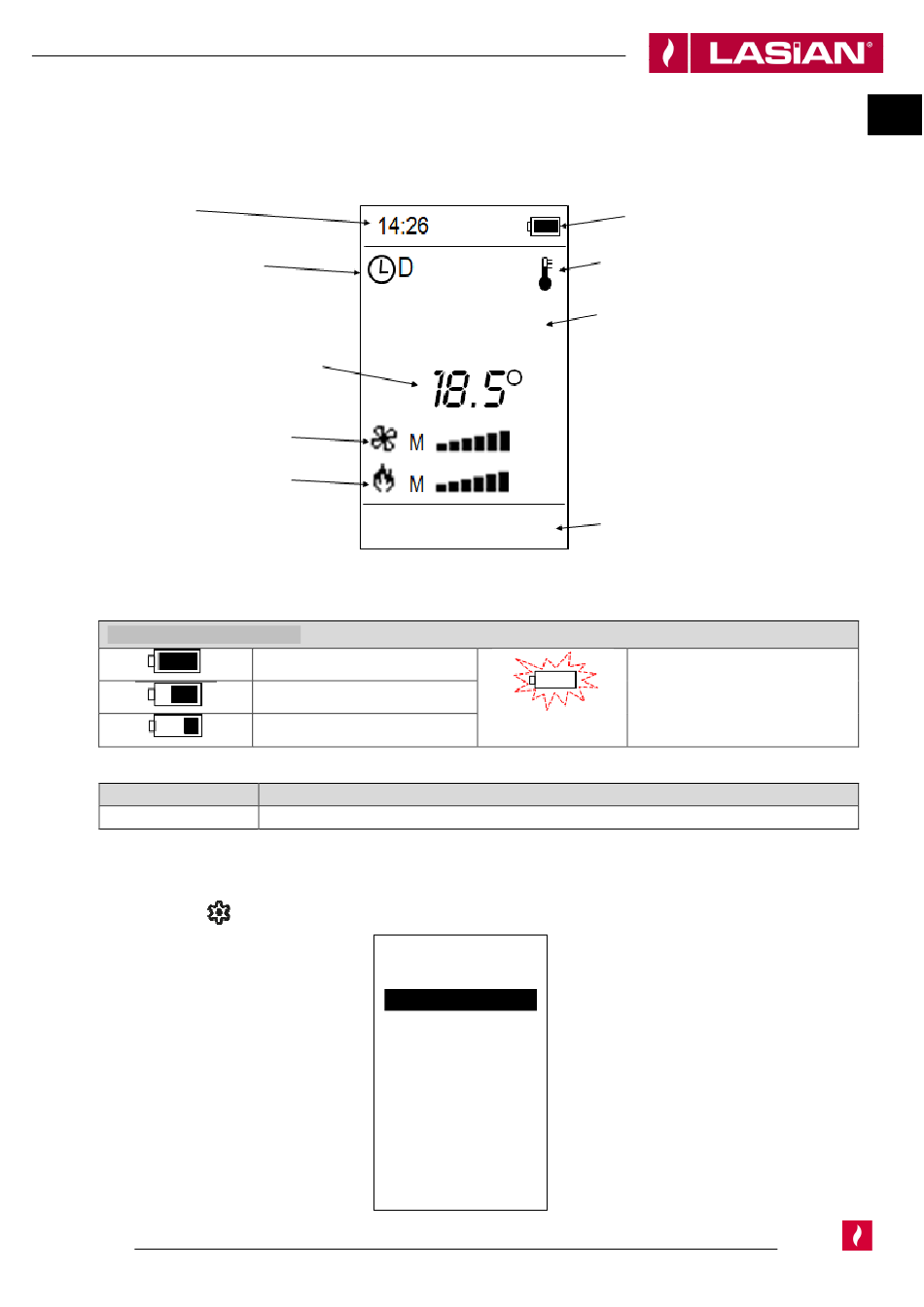 LASIAN®

14:26

D

18.5°

M

M